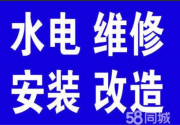 水电 维修
安装 改造
58同城